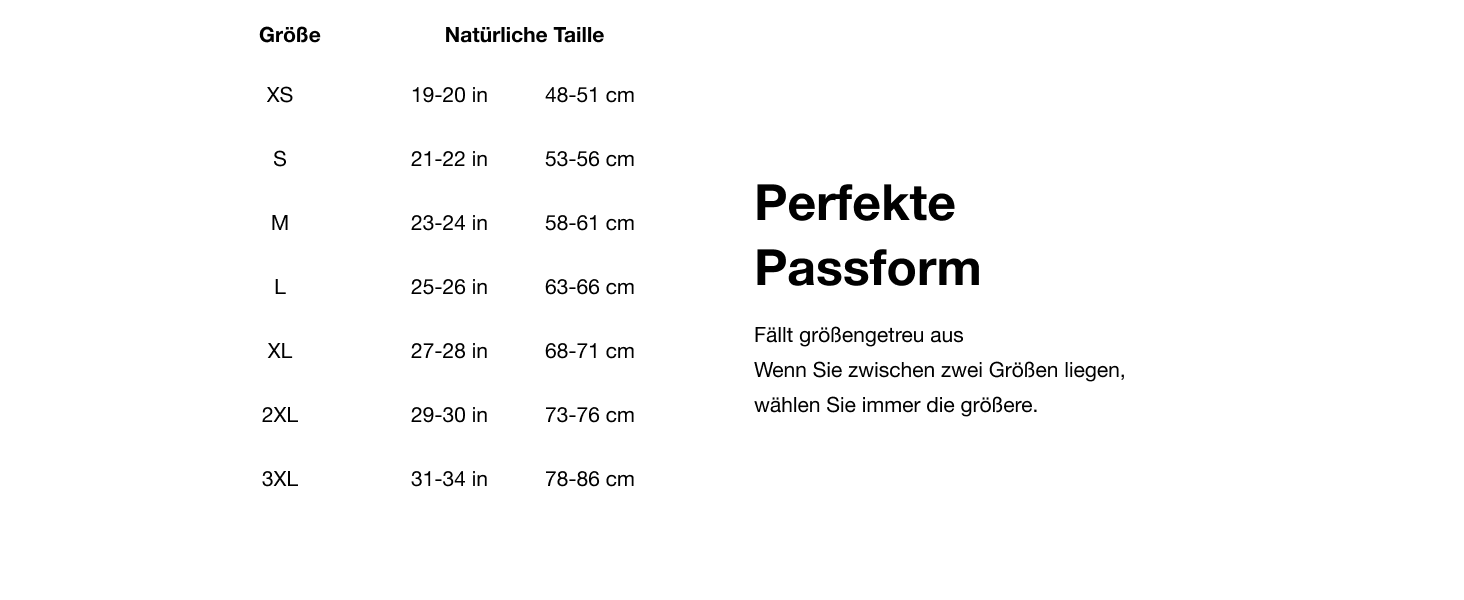 | Größe | Natürliche Taille | |
|---|---|---|
| XS | 19-20 in | 48-51 cm |
| S | 21-22 in | 53-56 cm |
| M | 23-24 in | 58-61 cm |
| L | 25-26 in | 63-66 cm |
| XL | 27-28 in | 68-71 cm |
| 2XL | 29-30 in | 73-76 cm |
| 3XL | 31-34 in | 78-86 cm |

Perfekte Passform

Fällt größengetreu aus
Wenn Sie zwischen zwei Größen liegen, wählen Sie immer die größere.